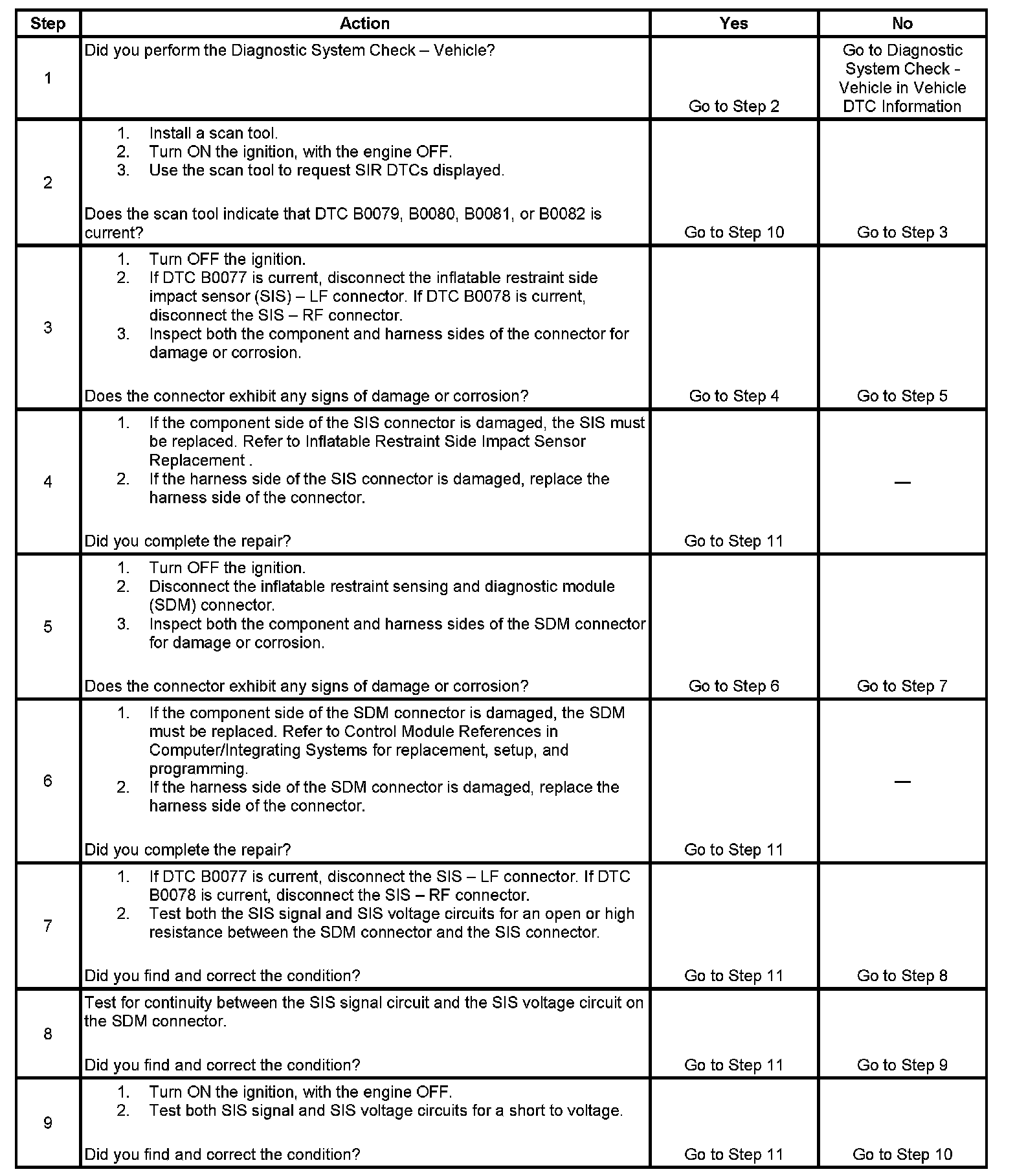 | Step | Action | Yes | No |
|---|---|---|---|
| 1 | Did you perform the Diagnostic System Check – Vehicle? | Go to Step 2 | Go to Diagnostic System Check - Vehicle in Vehicle DTC Information |
| 2 | 1. Install a scan tool. 2. Turn ON the ignition, with the engine OFF. 3. Use the scan tool to request SIR DTCs displayed. Does the scan tool indicate that DTC B0079, B0080, B0081, or B0082 is current? | Go to Step 10 | Go to Step 3 |
| 3 | 1. Turn OFF the ignition. 2. If DTC B0077 is current, disconnect the inflatable restraint side impact sensor (SIS) – LF connector. If DTC B0078 is current, disconnect the SIS – RF connector. 3. Inspect both the component and harness sides of the connector for damage or corrosion. Does the connector exhibit any signs of damage or corrosion? | Go to Step 4 | Go to Step 5 |
| 4 | 1. If the component side of the SIS connector is damaged, the SIS must be replaced. Refer to Inflatable Restraint Side Impact Sensor Replacement . 2. If the harness side of the SIS connector is damaged, replace the harness side of the connector. Did you complete the repair? | Go to Step 11 | — |
| 5 | 1. Turn OFF the ignition. 2. Disconnect the inflatable restraint sensing and diagnostic module (SDM) connector. 3. Inspect both the component and harness sides of the SDM connector for damage or corrosion. Does the connector exhibit any signs of damage or corrosion? | Go to Step 6 | Go to Step 7 |
| 6 | 1. If the component side of the SDM connector is damaged, the SDM must be replaced. Refer to Control Module References in Computer/Integrating Systems for replacement, setup, and programming. 2. If the harness side of the SDM connector is damaged, replace the harness side of the connector. Did you complete the repair? | Go to Step 11 | — |
| 7 | 1. If DTC B0077 is current, disconnect the SIS – LF connector. If DTC B0078 is current, disconnect the SIS – RF connector. 2. Test both the SIS signal and SIS voltage circuits for an open or high resistance between the SDM connector and the SIS connector. Did you find and correct the condition? | Go to Step 11 | Go to Step 8 |
| 8 | Test for continuity between the SIS signal circuit and the SIS voltage circuit on the SDM connector. Did you find and correct the condition? | Go to Step 11 | Go to Step 9 |
| 9 | 1. Turn ON the ignition, with the engine OFF. 2. Test both SIS signal and SIS voltage circuits for a short to voltage. Did you find and correct the condition? | Go to Step 11 | Go to Step 10 |